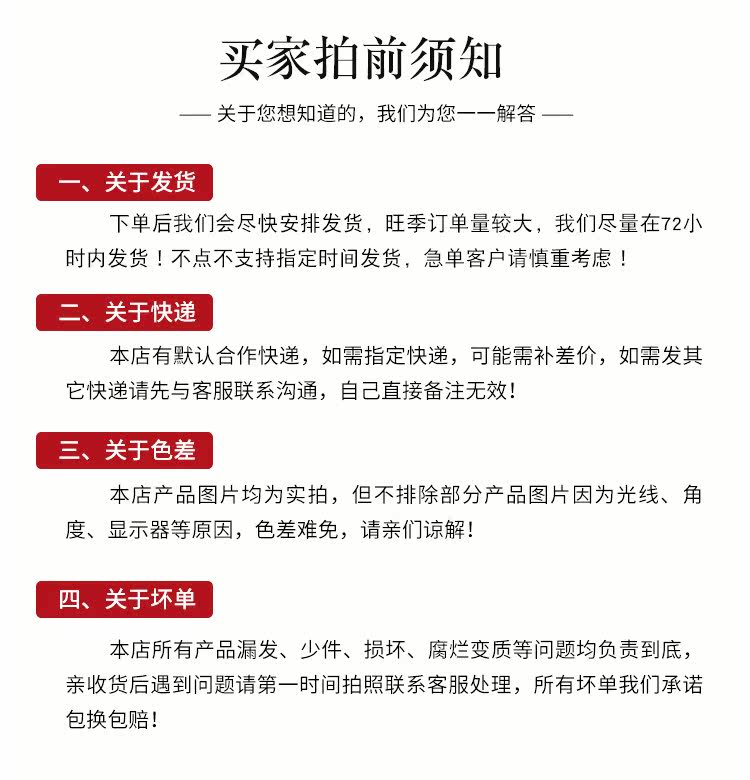 买家拍前须知

—— 关于您想知道的，我们为您一一解答 ——

一、关于发货

下单后我们会尽快安排发货，旺季订单量较大，我们尽量在72小时内发货！不点不支持指定时间发货，急单客户请慎重考虑！

二、关于快递

本店有默认合作快递，如需指定快递，可能需补差价，如需发其它快递请先与客服联系沟通，自己直接备注无效!

三、关于色差

本店产品图片均为实拍，但不排除部分产品图片因为光线、角度、显示器等原因，色差难免，请亲们谅解!

四、关于坏单

本店所有产品漏发、少件、损坏、腐烂变质等问题均负责到底，亲收货后遇到问题请第一时间拍照联系客服处理，所有坏单我们承诺包换包赔!